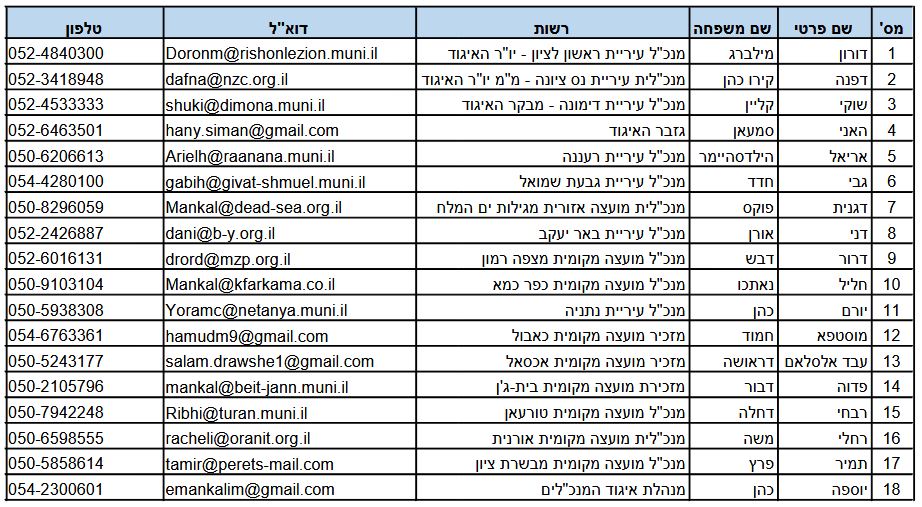 | מס' | שם פרטי | שם משפחה | רשות | דוא"ל | טלפון |
|---|---|---|---|---|---|
| 1 | דורון | מילברג | מנכ"ל עיריית ראשון לציון - יו"ר האיגוד | Doronm@rishonlezion.muni.il | 052-4840300 |
| 2 | דפנה | קירו כהן | מנכ"לית עיריית נס ציונה - מ"מ יו"ר האיגוד | dafna@nzc.org.il | 052-3418948 |
| 3 | שוקי | קליין | מנכ"ל עיריית דימונה - מבקר האיגוד | shuki@dimona.muni.il | 052-4533333 |
| 4 | האני | סמעאן | גזבר האיגוד | hany.siman@gmail.com | 052-6463501 |
| 5 | אריאל | הילדסהיימר | מנכ"ל עיריית רעננה | Arielh@raanana.muni.il | 050-6206613 |
| 6 | גבי | חדד | מנכ"ל עיריית גבעת שמואל | gabih@givat-shmuel.muni.il | 054-4280100 |
| 7 | דגנית | פוקס | מנכ"לית מועצה אזורית מגילות ים המלח | Mankal@dead-sea.org.il | 050-8296059 |
| 8 | דני | אורן | מנכ"ל עיריית באר יעקב | dani@b-y.org.il | 052-2426887 |
| 9 | דרור | דבש | מנכ"ל מועצה מקומית מצפה רמון | drord@mzp.org.il | 052-6016131 |
| 10 | חליל | נאתכו | מנכ"ל מועצה מקומית כפר כמא | Mankal@kfarkama.co.il | 050-9103104 |
| 11 | יורם | כהן | מנכ"ל עיריית נתניה | Yoramc@netanya.muni.il | 050-5938308 |
| 12 | מוסטפא | חמוד | מזכיר מועצה מקומית כאבול | hamudm9@gmail.com | 054-6763361 |
| 13 | עבד אלסלאם | דראושה | מזכיר מועצה מקומית אכסאל | salam.drawshe1@gmail.com | 050-5243177 |
| 14 | פדוה | דבור | מזכירת מועצה מקומית בית-ג'ן | mankal@beit-jann.muni.il | 050-2105796 |
| 15 | רבחי | דחלה | מנכ"ל מועצה מקומית טורעאן | Ribhi@turan.muni.il | 050-7942248 |
| 16 | רחלי | משה | מנכ"לית מועצה מקומית אורנית | racheli@oranit.org.il | 050-6598555 |
| 17 | תמיר | פרץ | מנכ"ל מועצה מקומית מבשרת ציון | tamir@perets-mail.com | 050-5858614 |
| 18 | יוספה | כהן | מנהלת איגוד המנכ"לים | emankalim@gmail.com | 054-2300601 |